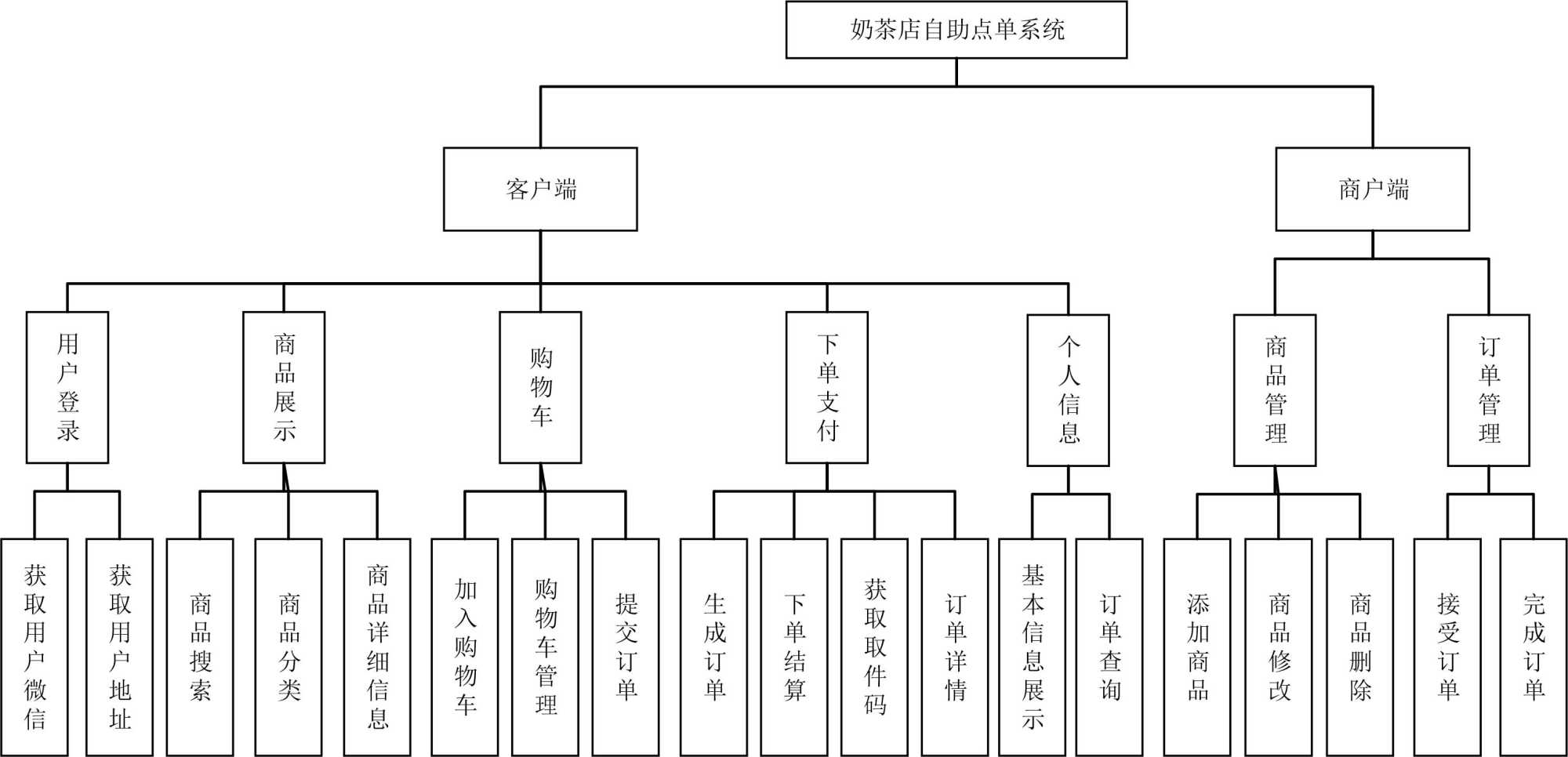 奶茶店自助点单系统

客户端

商户端

用户登录

商品展示

购物车

下单支付

个人信息

商品管理

订单管理

获取用户微信

获取用户地址

商品搜索

商品分类

商品详细信息

加入购物车

购物车管理

提交订单

生成订单

下单结算

获取取件码

订单详情

基本信息展示

订单查询

添加商品

商品修改

商品删除

接受订单

完成订单